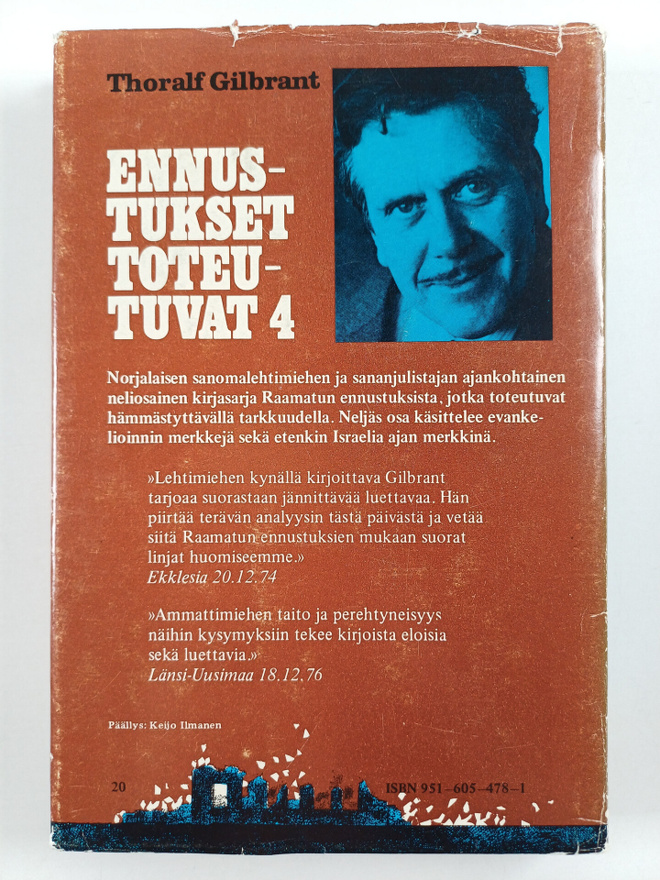 Thoralf Gilbrant

ENNUSTUKSET TOTEUTUVAT 4

Norjalaisen sanomalehtimiehen ja sananjulistajan ajankohtainen neliosainen kirjasarja Raamatun ennustuksista, jotka toteutuvat hämmästyttävällä tarkkuudella. Neljäs osa käsittelee evankelioinnin merkkejä sekä etenkin Israelia ajan merkkinä.

»Lehtimiehen kynällä kirjoittava Gilbrant tarjoaa suorastaan jännittävää luettavaa. Hän piirtää terävän analyysin tästä päivästä ja vetää siitä Raamatun ennustuksien mukaan suorat linjat huomiseemme.»
Ekklesia 20.12.74

»Ammattimiehen taito ja perehtyneisyys näihin kysymyksiin tekee kirjoista eloisia sekä luettavia.»
Länsi-Uusimaa 18.12.76

Päällys: Keijo Ilmanen

20

ISBN 951-605-478-1